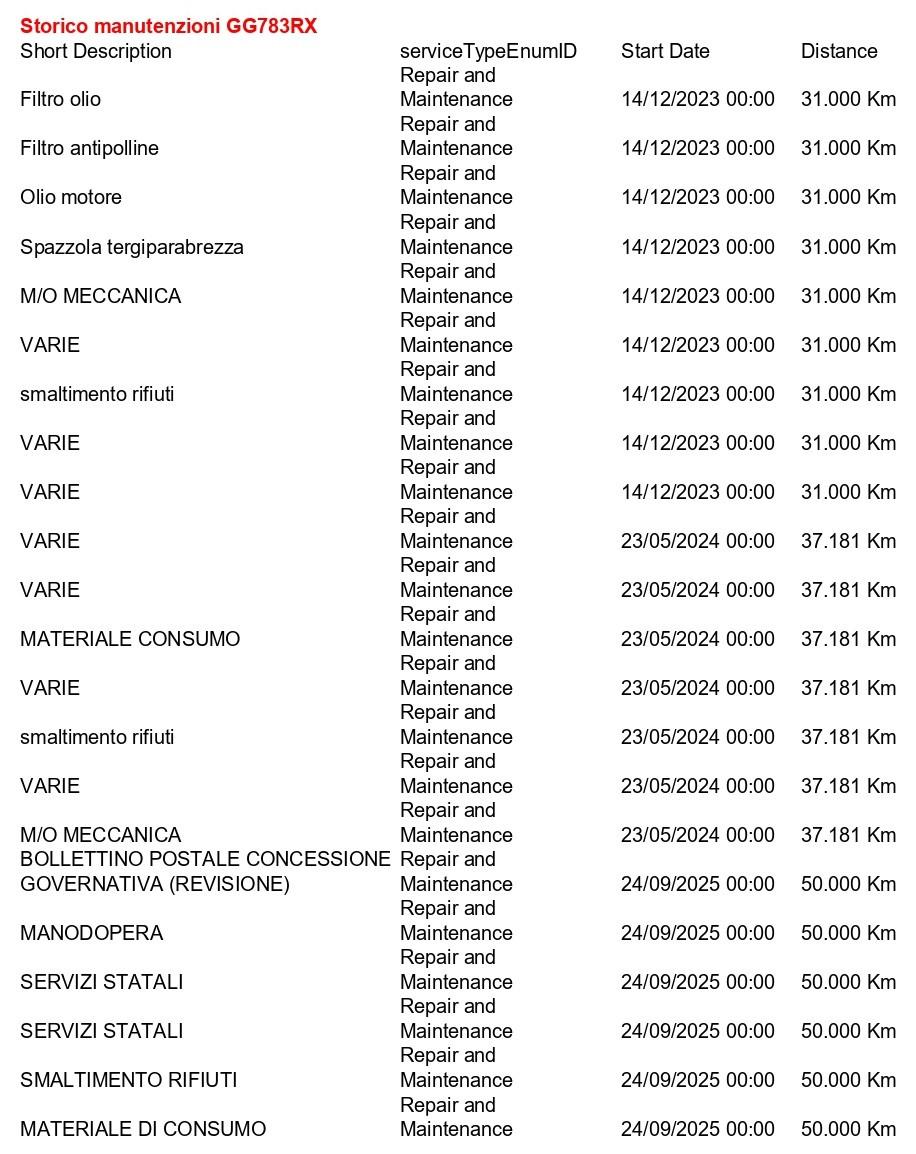 Storico manutenzioni GG783RX

| Short Description | serviceTypeEnumID | Start Date | Distance |
|---|---|---|---|
| Filtro olio | Repair and Maintenance | 14/12/2023 00:00 | 31.000 Km |
| Filtro antipolline | Repair and Maintenance | 14/12/2023 00:00 | 31.000 Km |
| Olio motore | Repair and Maintenance | 14/12/2023 00:00 | 31.000 Km |
| Spazzola tergiparabrezza | Repair and Maintenance | 14/12/2023 00:00 | 31.000 Km |
| M/O MECCANICA | Repair and Maintenance | 14/12/2023 00:00 | 31.000 Km |
| VARIE | Repair and Maintenance | 14/12/2023 00:00 | 31.000 Km |
| smaltimento rifiuti | Repair and Maintenance | 14/12/2023 00:00 | 31.000 Km |
| VARIE | Repair and Maintenance | 14/12/2023 00:00 | 31.000 Km |
| VARIE | Repair and Maintenance | 14/12/2023 00:00 | 31.000 Km |
| VARIE | Repair and Maintenance | 23/05/2024 00:00 | 37.181 Km |
| VARIE | Repair and Maintenance | 23/05/2024 00:00 | 37.181 Km |
| MATERIALE CONSUMO | Repair and Maintenance | 23/05/2024 00:00 | 37.181 Km |
| VARIE | Repair and Maintenance | 23/05/2024 00:00 | 37.181 Km |
| smaltimento rifiuti | Repair and Maintenance | 23/05/2024 00:00 | 37.181 Km |
| VARIE | Repair and Maintenance | 23/05/2024 00:00 | 37.181 Km |
| M/O MECCANICA | Repair and Maintenance | 23/05/2024 00:00 | 37.181 Km |
| BOLLETTINO POSTALE CONCESSIONE GOVERNATIVA (REVISIONE) | Repair and Maintenance | 24/09/2025 00:00 | 50.000 Km |
| MANODOPERA | Repair and Maintenance | 24/09/2025 00:00 | 50.000 Km |
| SERVIZI STATALI | Repair and Maintenance | 24/09/2025 00:00 | 50.000 Km |
| SERVIZI STATALI | Repair and Maintenance | 24/09/2025 00:00 | 50.000 Km |
| SMALTIMENTO RIFIUTI | Repair and Maintenance | 24/09/2025 00:00 | 50.000 Km |
| MATERIALE DI CONSUMO | Repair and Maintenance | 24/09/2025 00:00 | 50.000 Km |